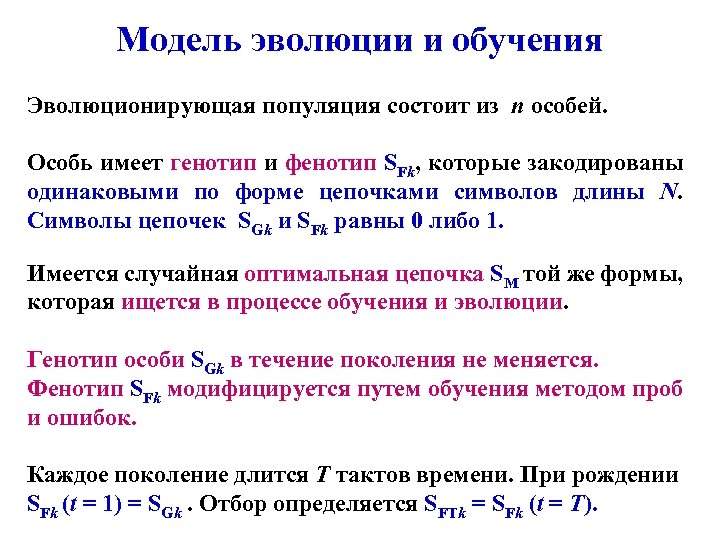 Модель эволюции и обучения

Эволюционирующая популяция состоит из $n$ особей.

Особь имеет генотип и фенотип $S_{Fk}$, которые закодированы одинаковыми по форме цепочками символов длины $N$. Символы цепочек $S_{Gk}$ и $S_{Fk}$ равны 0 либо 1.

Имеется случайная оптимальная цепочка $S_M$ той же формы, которая ищется в процессе обучения и эволюции.

Генотип особи $S_{Gk}$ в течение поколения не меняется. Фенотип $S_{Fk}$ модифицируется путем обучения методом проб и ошибок.

Каждое поколение длится $T$ тактов времени. При рождении $S_{Fk}$ $(t = 1) = S_{Gk}$ . Отбор определяется $S_{FTk} = S_{Fk}$ $(t = T)$.